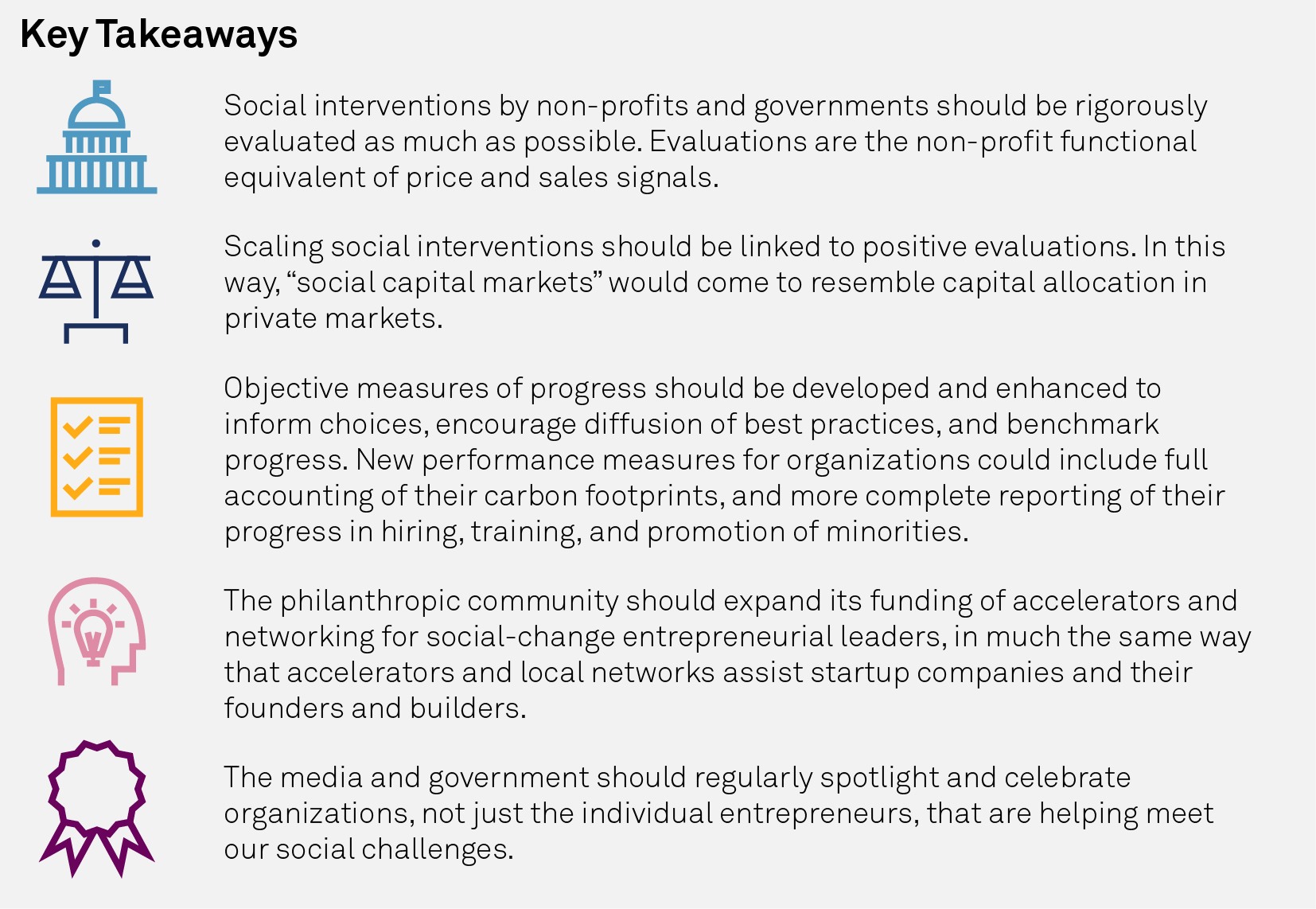 Key Takeaways

Social interventions by non-profits and governments should be rigorously evaluated as much as possible. Evaluations are the non-profit functional equivalent of price and sales signals.

Scaling social interventions should be linked to positive evaluations. In this way, “social capital markets” would come to resemble capital allocation in private markets.

Objective measures of progress should be developed and enhanced to inform choices, encourage diffusion of best practices, and benchmark progress. New performance measures for organizations could include full accounting of their carbon footprints, and more complete reporting of their progress in hiring, training, and promotion of minorities.

The philanthropic community should expand its funding of accelerators and networking for social-change entrepreneurial leaders, in much the same way that accelerators and local networks assist startup companies and their founders and builders.

The media and government should regularly spotlight and celebrate organizations, not just the individual entrepreneurs, that are helping meet our social challenges.